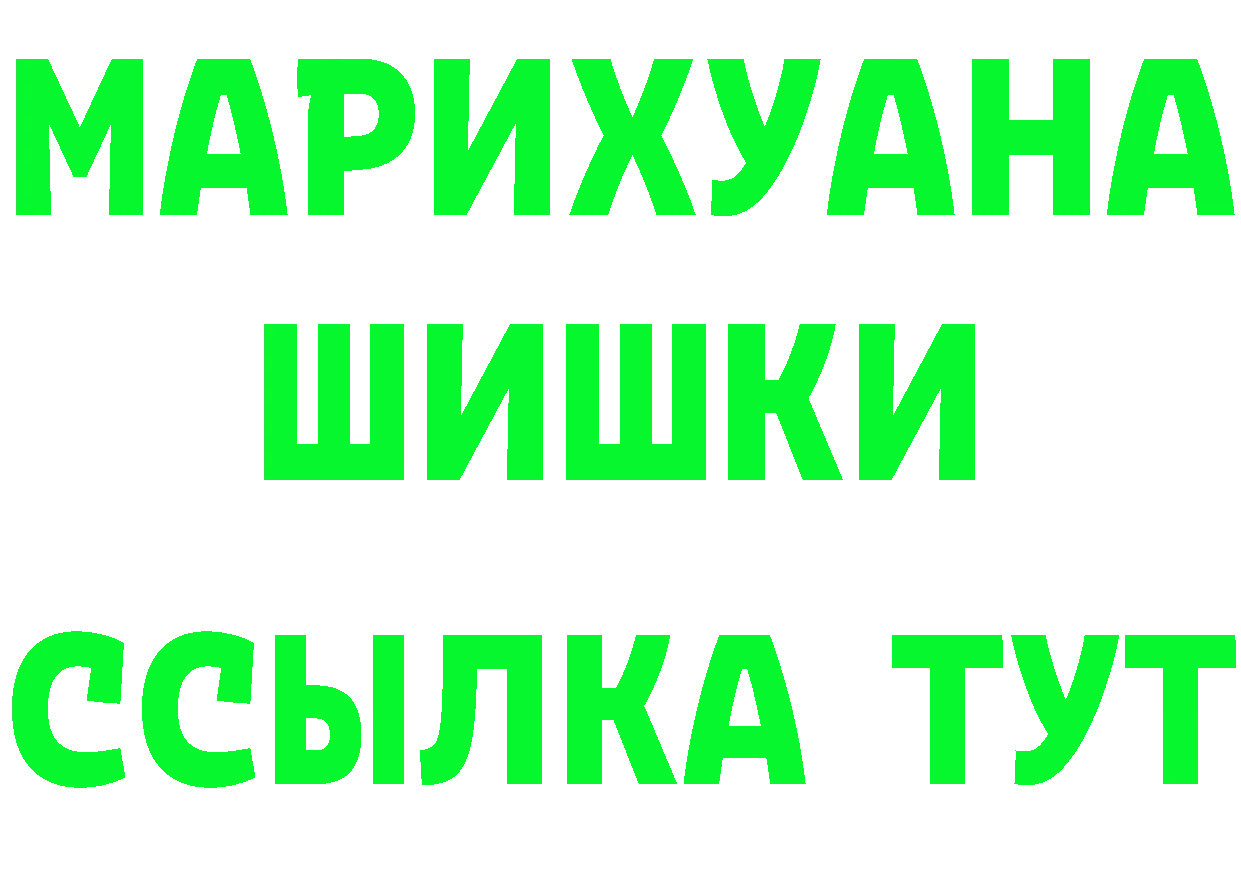 МАРИХУАНА
ШИШКИ
ССЫЛКА ТУТ